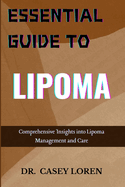 ESSENTIAL GUIDE TO

LIPOMA

Comprehensive Insights into Lipoma Management and Care

DR. CASEY LOREN